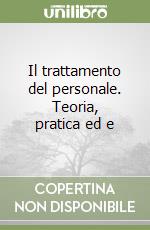 unilibro

Il trattamento del personale. Teoria, pratica ed e

COPERTINA NON DISPONIBILE